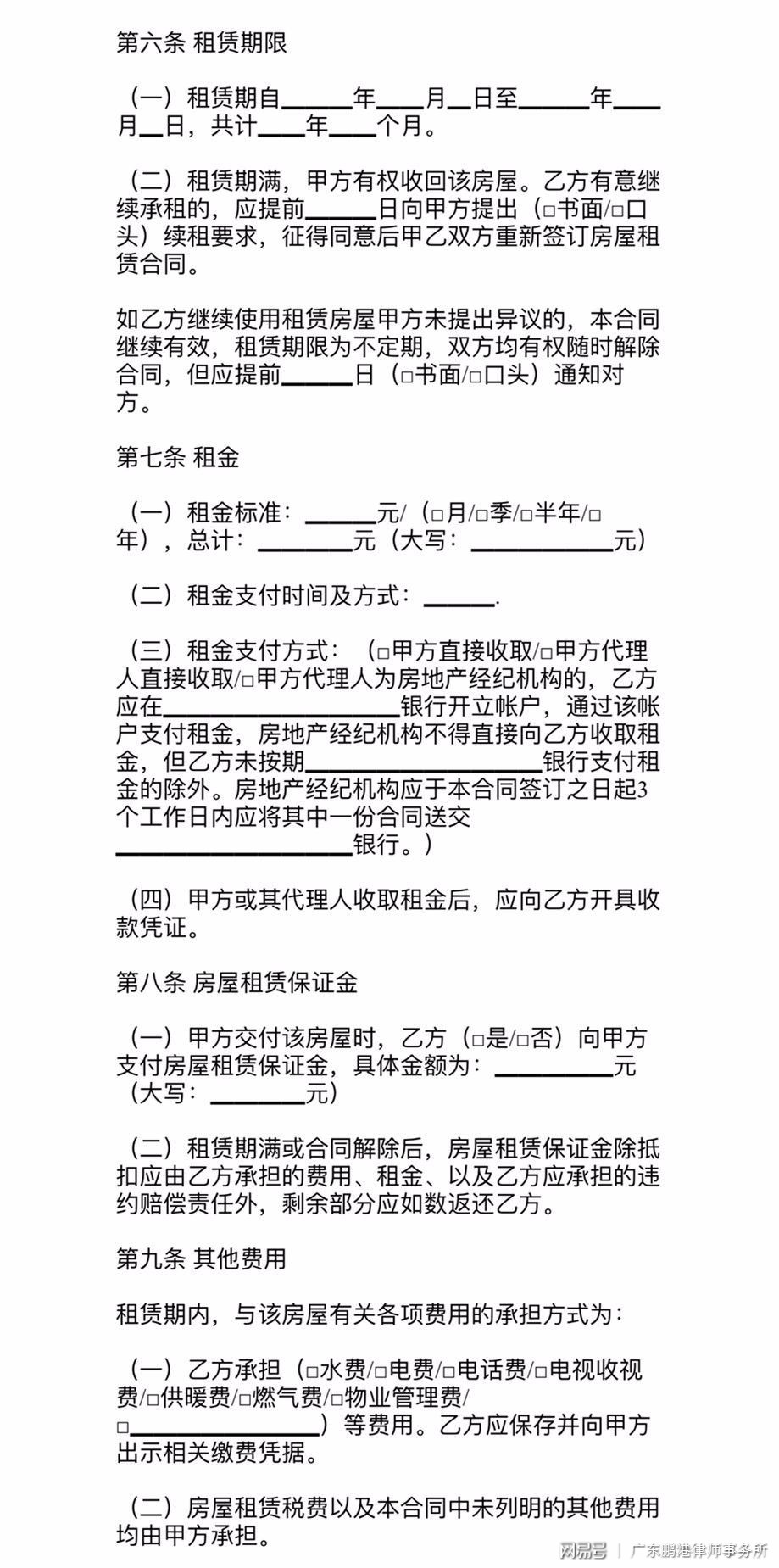 第六条 租赁期限

（一）租赁期自______年____月__日至______年____月__日，共计____年____个月。

（二）租赁期满，甲方有权收回该房屋。乙方有意继续承租的，应提前______日向甲方提出（□书面/□口头）续租要求，征得同意后甲乙双方重新签订房屋租赁合同。

如乙方继续使用租赁房屋甲方未提出异议的，本合同继续有效，租赁期限为不定期，双方均有权随时解除合同，但应提前______日（□书面/□口头）通知对方。

第七条 租金

（一）租金标准：______元/（□月/□季/□半年/□年），总计：________元（大写：____________元）

（二）租金支付时间及方式：______.

（三）租金支付方式：（□甲方直接收取/□甲方代理人直接收取/□甲方代理人为房地产经纪机构的，乙方应在____________________银行开立帐户，通过该帐户支付租金，房地产经纪机构不得直接向乙方收取租金，但乙方未按期____________________银行支付租金的除外。房地产经纪机构应于本合同签订之日起3个工作日内应将其中一份合同送交____________________银行。）

（四）甲方或其代理人收取租金后，应向乙方开具收款凭证。

第八条 房屋租赁保证金

（一）甲方交付该房屋时，乙方（□是/□否）向甲方支付房屋租赁保证金，具体金额为：__________元（大写：________元）

（二）租赁期满或合同解除后，房屋租赁保证金除抵扣应由乙方承担的费用、租金、以及乙方应承担的违约赔偿责任外，剩余部分应如数返还乙方。

第九条 其他费用

租赁期内，与该房屋有关各项费用的承担方式为：

（一）乙方承担（□水费/□电费/□电话费/□电视收视费/□供暖费/□燃气费/□物业管理费/□________________）等费用。乙方应保存并向甲方出示相关缴费凭据。

（二）房屋租赁税费以及本合同中未列明的其他费用均由甲方承担。

网易号 | 广东鹏港律师事务所